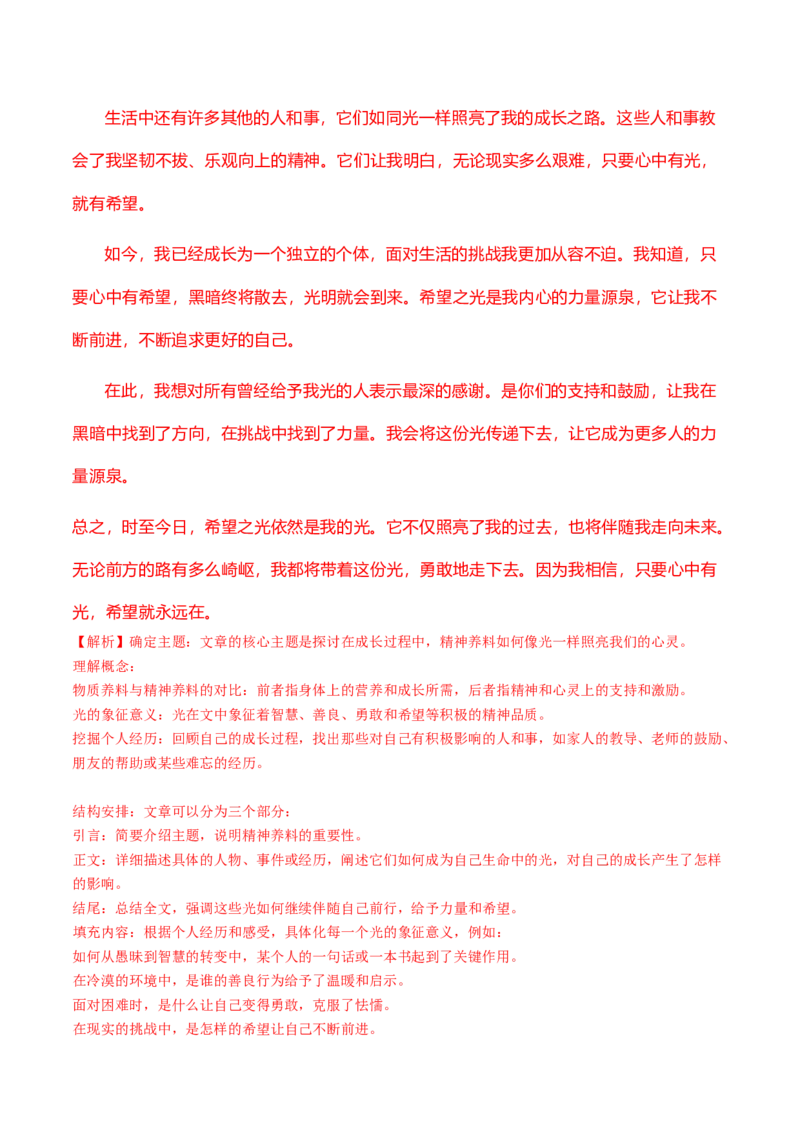 生活中还有许多其他的人和事，它们如同光一样照亮了我的成长之路。这些人和事教会了我坚韧不拔、乐观向上的精神。它们让我明白，无论现实多么艰难，只要心中有光，就有希望。

如今，我已经成长为一个独立的个体，面对生活的挑战我更加从容不迫。我知道，只要心中有希望，黑暗终将散去，光明就会到来。希望之光是我内心的力量源泉，它让我不断前进，不断追求更好的自己。

在此，我想对所有曾经给予我光的人表示最深的感谢。是你们的支持和鼓励，让我在黑暗中找到了方向，在挑战中找到了力量。我会将这份光传递下去，让它成为更多人的力量源泉。

总之，时至今日，希望之光依然是我的光。它不仅照亮了我的过去，也将伴随我走向未来。无论前方的路有多么崎岖，我都将带着这份光，勇敢地走下去。因为我相信，只要心中有光，希望就永远在。

【解析】确定主题：文章的核心主题是探讨在成长过程中，精神养料如何像光一样照亮我们的心灵。
理解概念：
物质养料与精神养料的对比：前者指身体上的营养和成长所需，后者指精神和心灵上的支持和激励。
光的象征意义：光在文中象征着智慧、善良、勇敢和希望等积极的精神品质。
挖掘个人经历：回顾自己的成长过程，找出那些对自己有积极影响的人和事，如家人的教导、老师的鼓励、朋友的帮助或某些难忘的经历。

结构安排：文章可以分为三个部分：
引言：简要介绍主题，说明精神养料的重要性。
正文：详细描述具体的人物、事件或经历，阐述它们如何成为自己生命中的光，对自己的成长产生了怎样的影响。
结尾：总结全文，强调这些光如何继续伴随自己前行，给予力量和希望。
填充内容：根据个人经历和感受，具体化每一个光的象征意义，例如：
如何从愚昧到智慧的转变中，某个人的一句话或一本书起到了关键作用。
在冷漠的环境中，是谁的善良行为给予了温暖和启示。
面对困难时，是什么让自己变得勇敢，克服了怯懦。
在现实的挑战中，是怎样的希望让自己不断前进。